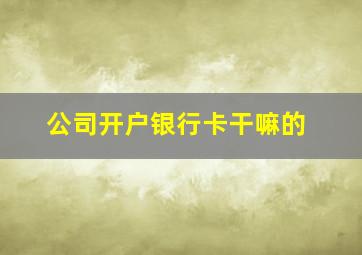 公司开户银行卡干嘛的